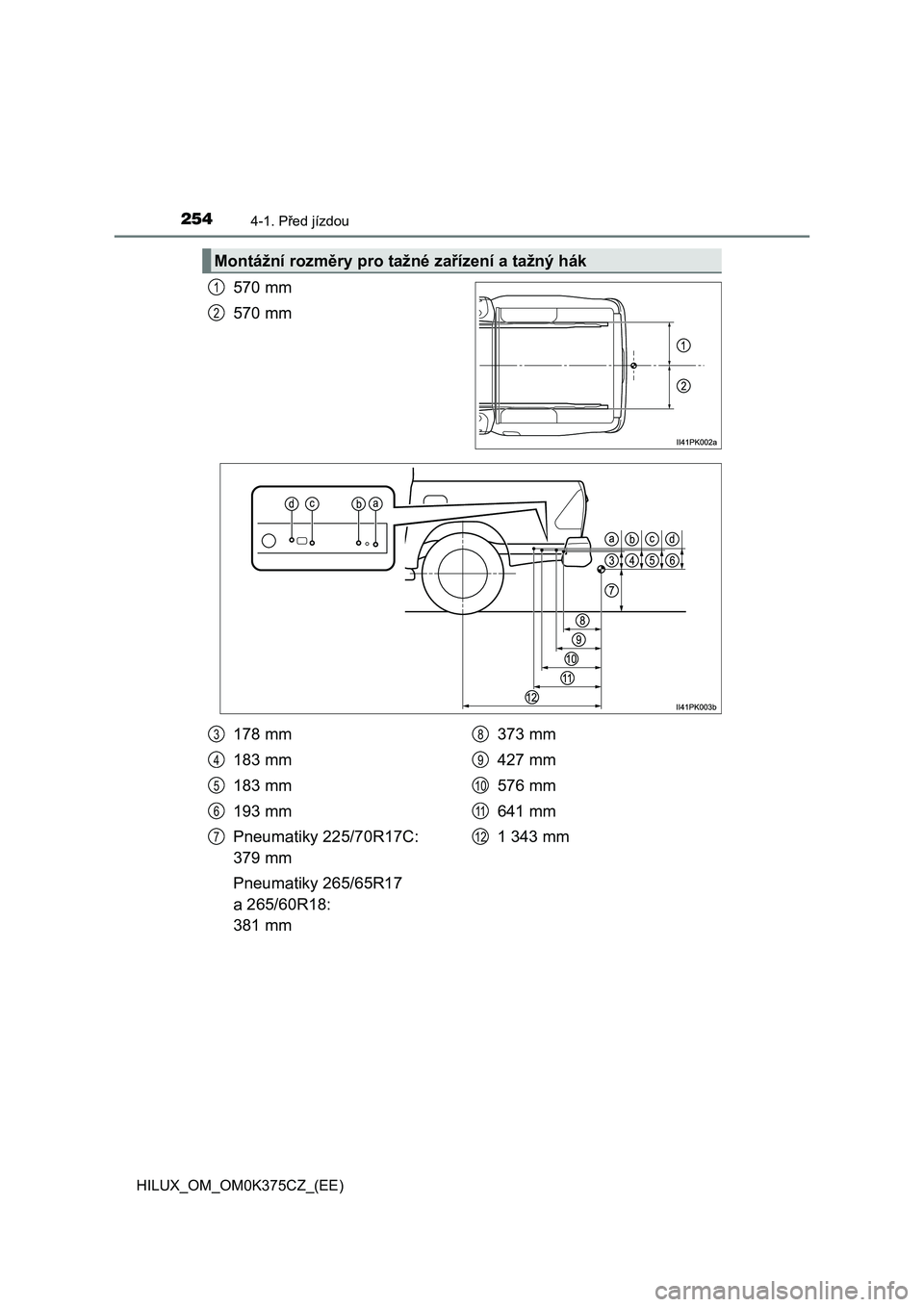 254 4-1. Před jízdou

Montážní rozměry pro tažné zařízení a tažný hák

1 570 mm

2 570 mm

1
2
II41PK002a

d c b a
a b c d
3 4 5 6
7
8
9
10
11
12
II41PK003b

3 178 mm

4 183 mm

5 183 mm

6 193 mm

7 Pneumatiky 225/70R17C: 379 mm

Pneumatiky 265/65R17 a 265/60R18: 381 mm

8 373 mm

9 427 mm

10 576 mm

11 641 mm

12 1 343 mm

HILUX_OM_OM0K375CZ_(EE)

carmanualsonline.info